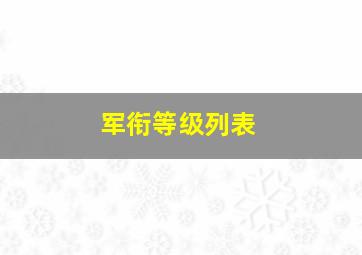 军衔等级列表